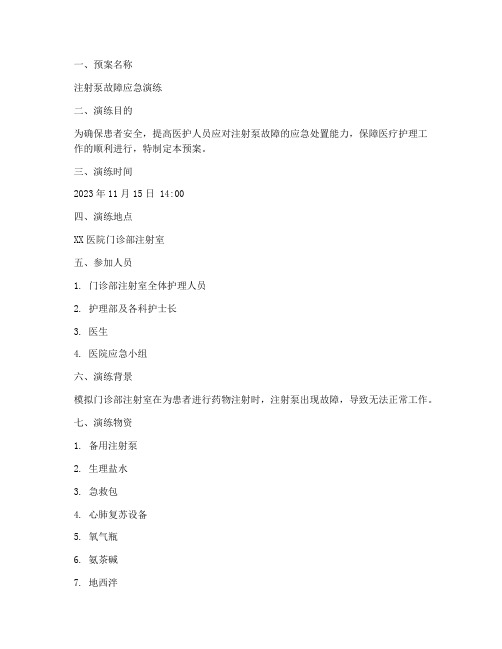 一、预案名称

注射泵故障应急演练

二、演练目的

为确保患者安全，提高医护人员应对注射泵故障的应急处置能力，保障医疗护理工作的顺利进行，特制定本预案。

三、演练时间

2023 年 11 月 15 日 14:00

四、演练地点

XX 医院门诊部注射室

五、参加人员

1. 门诊部注射室全体护理人员

2. 护理部及各科护士长

3. 医生

4. 医院应急小组

六、演练背景

模拟门诊部注射室在为患者进行药物注射时，注射泵出现故障，导致无法正常工作。

七、演练物资

1. 备用注射泵

2. 生理盐水

3. 急救包

4. 心肺复苏设备

5. 氧气瓶

6. 氨茶碱

7. 地西泮